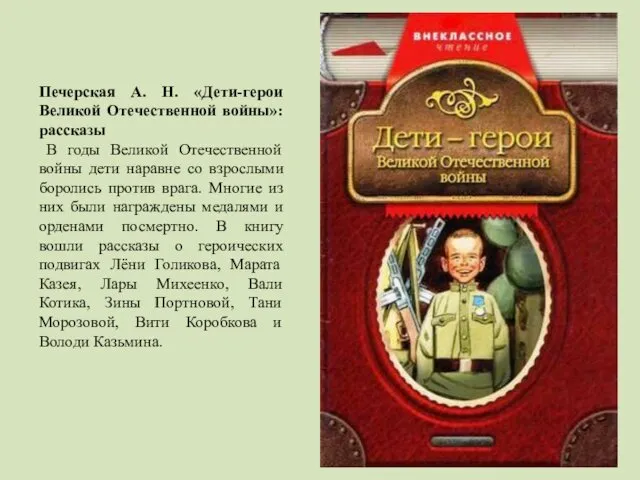 Печерская А. Н. «Дети-герои Великой Отечественной войны»: рассказы

В годы Великой Отечественной войны дети наравне со взрослыми боролись против врага. Многие из них были награждены медалями и орденами посмертно. В книгу вошли рассказы о героических подвигах Лёни Голикова, Марата Казея, Лары Михеенко, Вали Котика, Зины Портновой, Тани Морозовой, Вити Коробкова и Володи Казьмина.

ВНЕКЛАССНОЕ чтение

Дети – герои Великой Отечественной войны